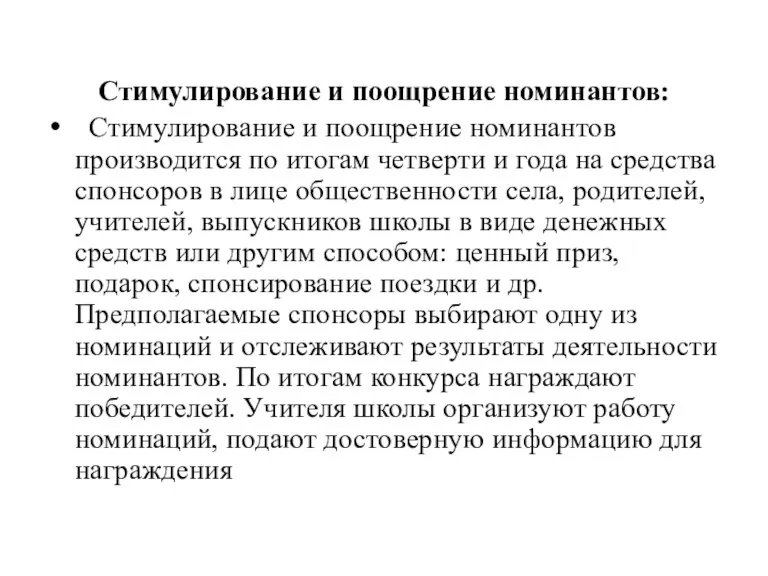 Стимулирование и поощрение номинантов:

• Стимулирование и поощрение номинантов производится по итогам четверти и года на средства спонсоров в лице общественности села, родителей, учителей, выпускников школы в виде денежных средств или другим способом: ценный приз, подарок, спонсирование поездки и др. Предполагаемые спонсоры выбирают одну из номинаций и отслеживают результаты деятельности номинантов. По итогам конкурса награждают победителей. Учителя школы организуют работу номинаций, подают достоверную информацию для награждения